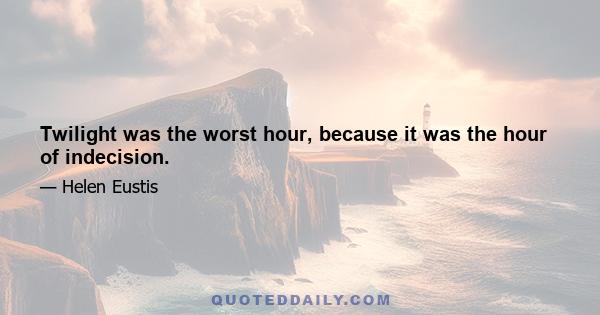 Twilight was the worst hour, because it was the hour of indecision.

— Helen Eustis

QUOTEDDAILY.COM